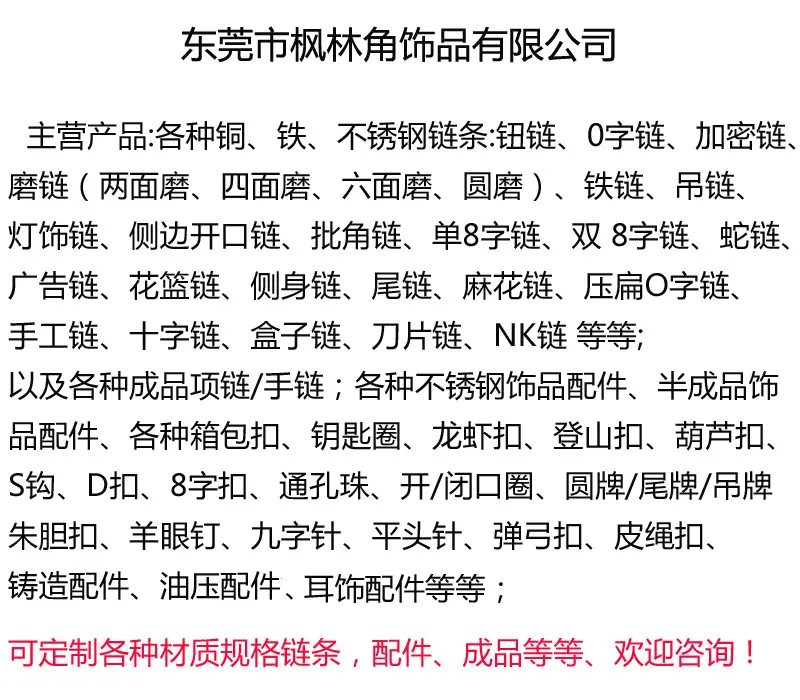 东莞市枫林角饰品有限公司

主营产品:各种铜、铁、不锈钢链条:钮链、0字链、加密链、磨链（两面磨、四面磨、六面磨、圆磨）、铁链、吊链、灯饰链、侧边开口链、批角链、单8字链、双 8字链、蛇链、广告链、花篮链、侧身链、尾链、麻花链、压扁O字链、手工链、十字链、盒子链、刀片链、NK链 等等;
以及各种成品项链/手链；各种不锈钢饰品配件、半成品饰品配件、各种箱包扣、钥匙圈、龙虾扣、登山扣、葫芦扣、S钩、D扣、8字扣、通孔珠、开/闭口圈、圆牌/尾牌/吊牌朱胆扣、羊眼钉、九字针、平头针、弹弓扣、皮绳扣、铸造配件、油压配件、耳饰配件等等；

可定制各种材质规格链条，配件、成品等等、欢迎咨询！